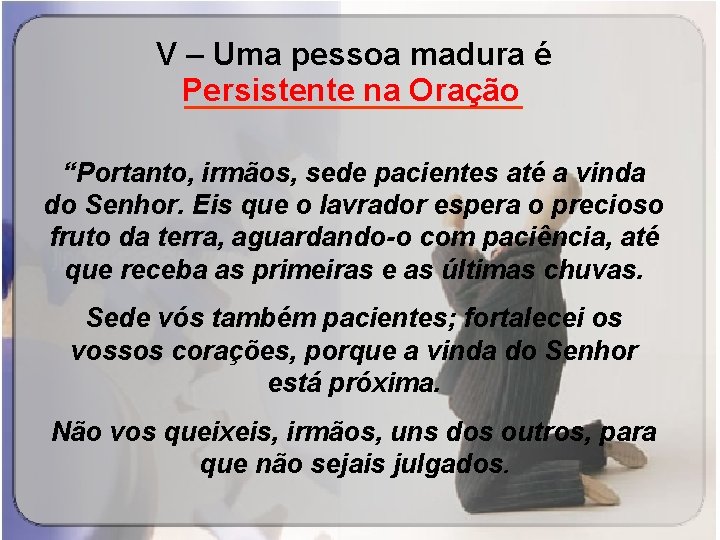 V – Uma pessoa madura é
Persistente na Oração

“Portanto, irmãos, sede pacientes até a vinda do Senhor. Eis que o lavrador espera o precioso fruto da terra, aguardando-o com paciência, até que receba as primeiras e as últimas chuvas.

Sede vós também pacientes; fortalecei os vossos corações, porque a vinda do Senhor está próxima.

Não vos queixeis, irmãos, uns dos outros, para que não sejais julgados.